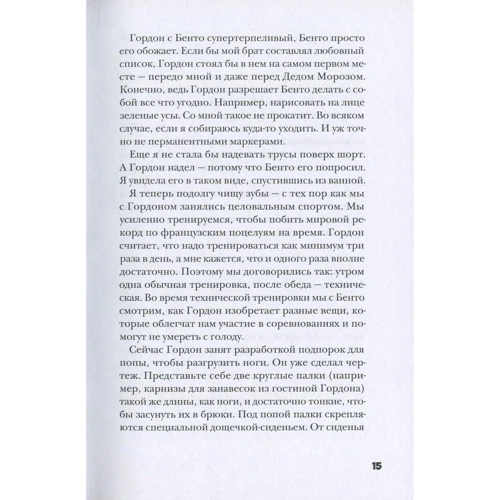 Гордон с Бенто супертерпеливый, Бенто просто его обожает. Если бы мой брат составлял любовный список, Гордон стоял бы в нем на самом первом месте — передо мной и даже перед Дедом Морозом. Конечно, ведь Гордон разрешает Бенто делать с собой все что угодно. Например, нарисовать на лице зеленые усы. Со мной такое не прокатит. Во всяком случае, если я собираюсь куда-то уходить. И уж точно не перманентными маркерами.

Еще я не стала бы надевать трусы поверх шорт. А Гордон надел — потому что Бенто его попросил. Я увидела его в таком виде, спустившись из ванной.

Я теперь подолгу чищу зубы — с тех пор как мы с Гордоном занялись целовальным спортом. Мы усиленно тренируемся, чтобы побить мировой рекорд по французским поцелуям на время. Гордон считает, что надо тренироваться как минимум три раза в день, а мне кажется, что и одного раза вполне достаточно. Поэтому мы договорились так: утром одна обычная тренировка, после обеда — техническая. Во время технической тренировки мы с Бенто смотрим, как Гордон изобретает разные вещи, которые облегчат нам участие в соревнованиях и помогут не умереть с голоду.

Сейчас Гордон занят разработкой подпорок для попы, чтобы разгрузить ноги. Он уже сделал чертеж. Представьте себе две круглые палки (например, карнизы для занавесок из гостиной Гордона) такой же длины, как ноги, и достаточно тонкие, чтобы засунуть их в брюки. Под попой палки скрепляются специальной дощечкой-сиденьем. От сиденья

15